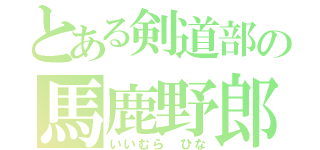 とある剣道部の
馬鹿野郎
いいむら ひな